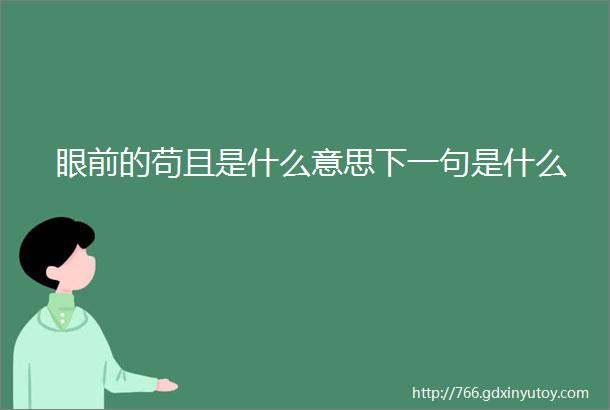 眼前的苟且是什么意思下一句是什么

http://766.gdxinyutoy.com